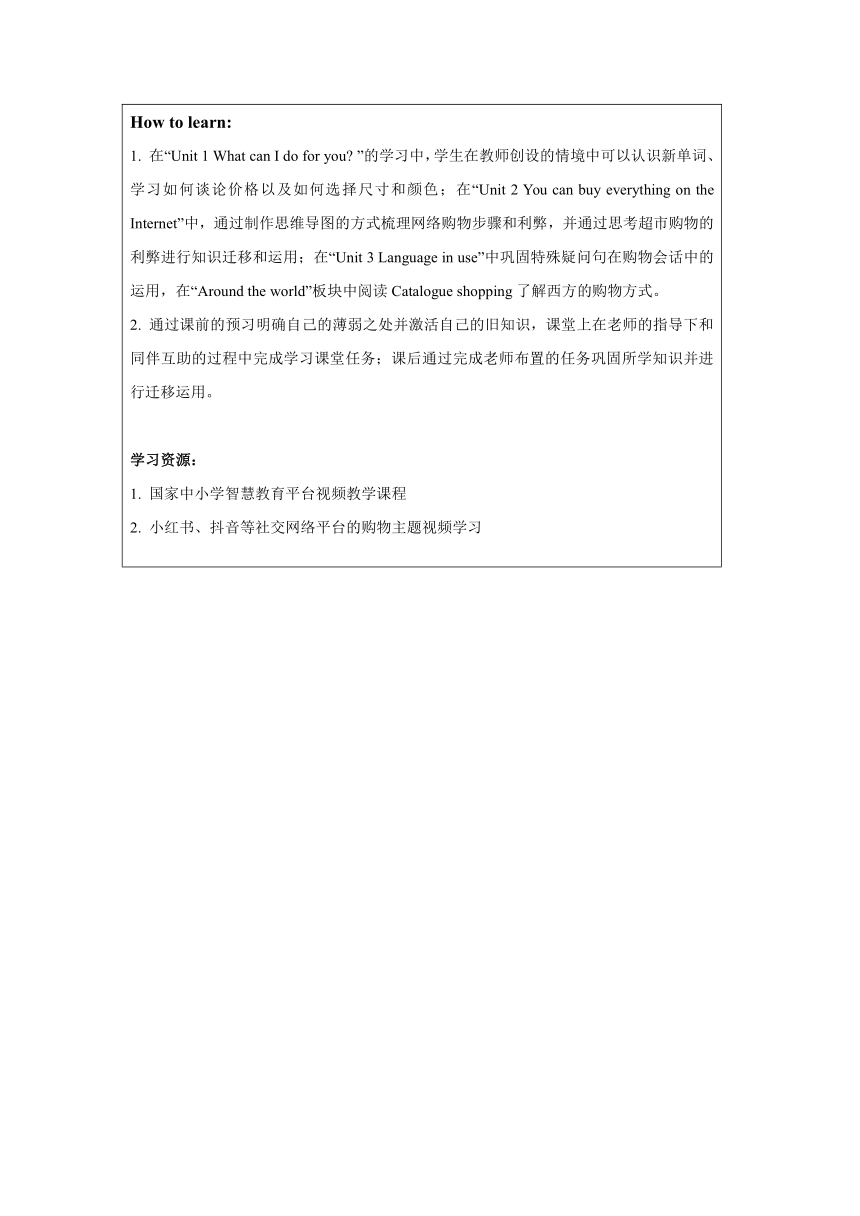 How to learn:

1. 在“Unit 1 What can I do for you? ”的学习中，学生在教师创设的情境中可以认识新单词、学习如何谈论价格以及如何选择尺寸和颜色；在“Unit 2 You can buy everything on the Internet”中，通过制作思维导图的方式梳理网络购物步骤和利弊，并通过思考超市购物的利弊进行知识迁移和运用；在“Unit 3 Language in use”中巩固特殊疑问句在购物会话中的运用，在“Around the world”板块中阅读 Catalogue shopping 了解西方的购物方式。

2. 通过课前的预习明确自己的薄弱之处并激活自己的旧知识，课堂上在老师的指导下和同伴互助的过程中完成学习课堂任务；课后通过完成老师布置的任务巩固所学知识并进行迁移运用。

学习资源：

1. 国家中小学智慧教育平台视频教学课程

2. 小红书、抖音等社交网络平台的购物主题视频学习